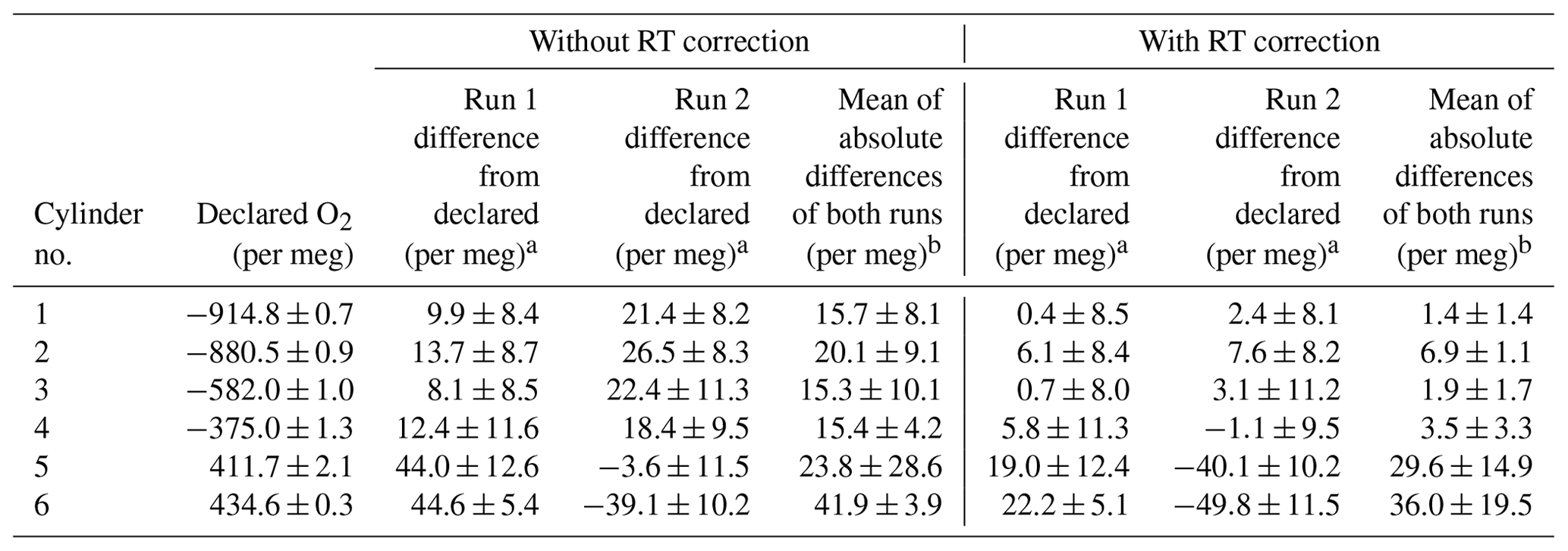 | | | Without RT correction | | | With RT correction | | |
|---|---|---|---|---|---|---|---|
| Cylinder no. | Declared $O_2$ (per meg) | Run 1 difference from declared (per meg)$^a$ | Run 2 difference from declared (per meg)$^a$ | Mean of absolute differences of both runs (per meg)$^b$ | Run 1 difference from declared (per meg)$^a$ | Run 2 difference from declared (per meg)$^a$ | Mean of absolute differences of both runs (per meg)$^b$ |
| 1 | $-914.8 \pm 0.7$ | $9.9 \pm 8.4$ | $21.4 \pm 8.2$ | $15.7 \pm 8.1$ | $0.4 \pm 8.5$ | $2.4 \pm 8.1$ | $1.4 \pm 1.4$ |
| 2 | $-880.5 \pm 0.9$ | $13.7 \pm 8.7$ | $26.5 \pm 8.3$ | $20.1 \pm 9.1$ | $6.1 \pm 8.4$ | $7.6 \pm 8.2$ | $6.9 \pm 1.1$ |
| 3 | $-582.0 \pm 1.0$ | $8.1 \pm 8.5$ | $22.4 \pm 11.3$ | $15.3 \pm 10.1$ | $0.7 \pm 8.0$ | $3.1 \pm 11.2$ | $1.9 \pm 1.7$ |
| 4 | $-375.0 \pm 1.3$ | $12.4 \pm 11.6$ | $18.4 \pm 9.5$ | $15.4 \pm 4.2$ | $5.8 \pm 11.3$ | $-1.1 \pm 9.5$ | $3.5 \pm 3.3$ |
| 5 | $411.7 \pm 2.1$ | $44.0 \pm 12.6$ | $-3.6 \pm 11.5$ | $23.8 \pm 28.6$ | $19.0 \pm 12.4$ | $-40.1 \pm 10.2$ | $29.6 \pm 14.9$ |
| 6 | $434.6 \pm 0.3$ | $44.6 \pm 5.4$ | $-39.1 \pm 10.2$ | $41.9 \pm 3.9$ | $22.2 \pm 5.1$ | $-49.8 \pm 11.5$ | $36.0 \pm 19.5$ |